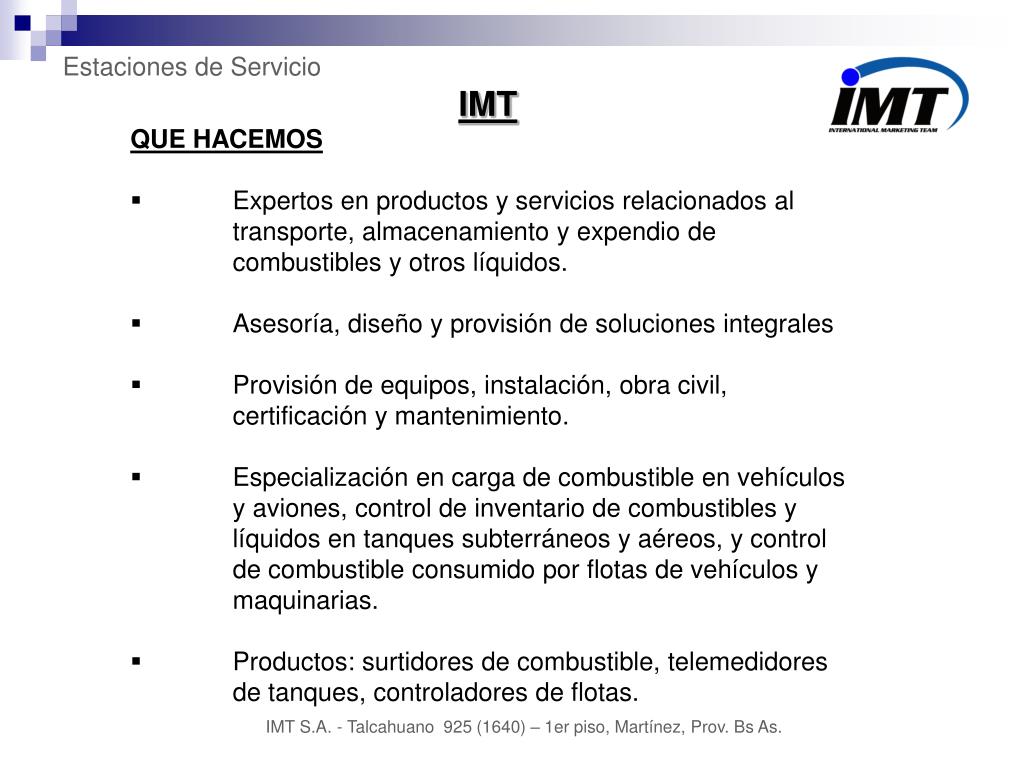 Estaciones de Servicio

IMT

IMT
INTERNATIONAL MARKETING TEAM

QUE HACEMOS

▪ Expertos en productos y servicios relacionados al transporte, almacenamiento y expendio de combustibles y otros líquidos.

▪ Asesoría, diseño y provisión de soluciones integrales

▪ Provisión de equipos, instalación, obra civil, certificación y mantenimiento.

▪ Especialización en carga de combustible en vehículos y aviones, control de inventario de combustibles y líquidos en tanques subterráneos y aéreos, y control de combustible consumido por flotas de vehículos y maquinarias.

▪ Productos: surtidores de combustible, telemedidores de tanques, controladores de flotas.

IMT S.A. - Talcahuano 925 (1640) – 1er piso, Martínez, Prov. Bs As.